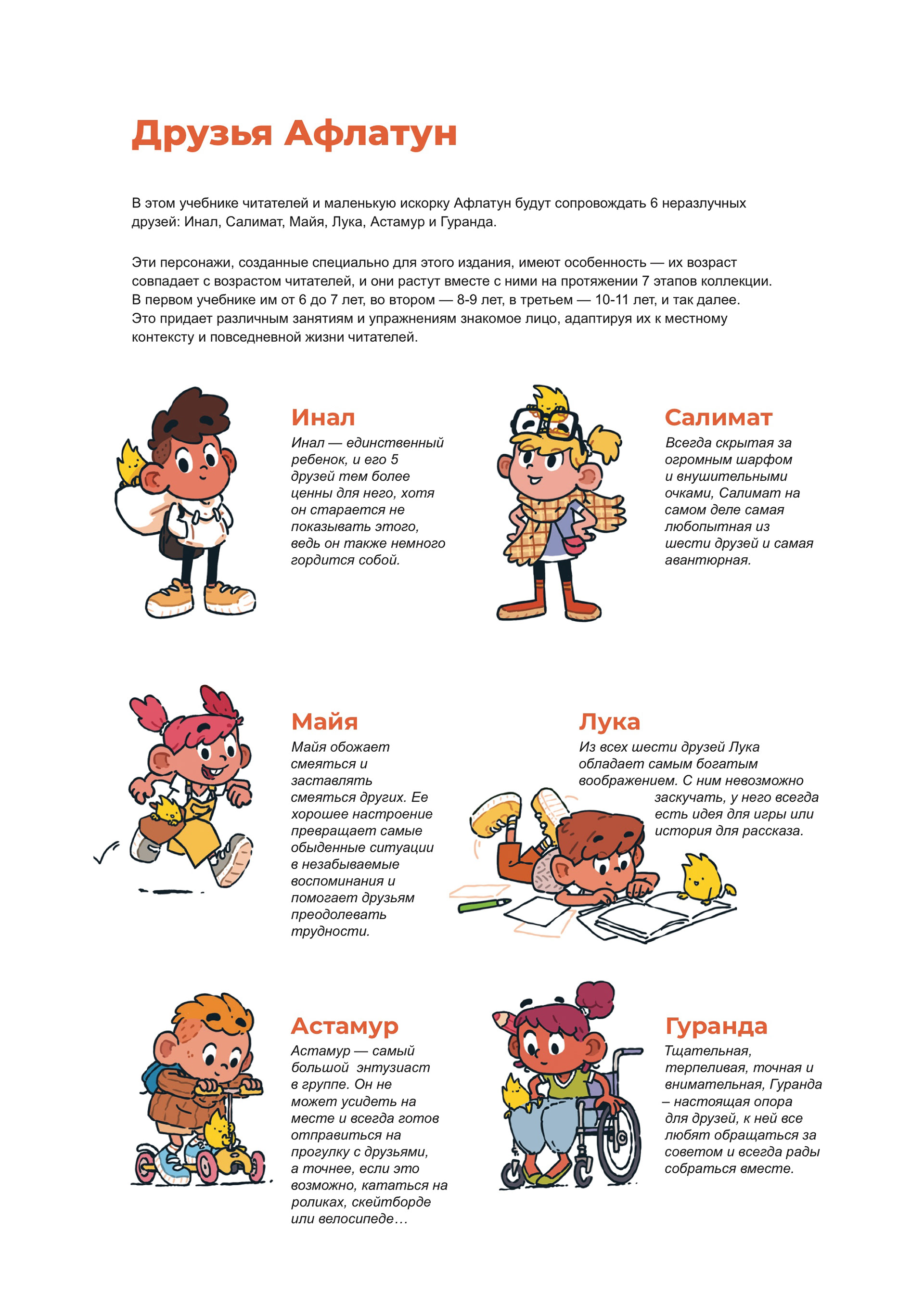 Друзья Афлатун

В этом учебнике читателей и маленькую искорку Афлатун будут сопровождать 6 неразлучных друзей: Инал, Салимат, Майя, Лука, Астамур и Гуранда.

Эти персонажи, созданные специально для этого издания, имеют особенность — их возраст совпадает с возрастом читателей, и они растут вместе с ними на протяжении 7 этапов коллекции. В первом учебнике им от 6 до 7 лет, во втором — 8-9 лет, в третьем — 10-11 лет, и так далее. Это придает различным занятиям и упражнениям знакомое лицо, адаптируя их к местному контексту и повседневной жизни читателей.

Инал
Инал — единственный ребенок, и его 5 друзей тем более ценны для него, хотя он старается не показывать этого, ведь он также немного гордится собой.

Салимат
Всегда скрытая за огромным шарфом и внушительными очками, Салимат на самом деле самая любопытная из шести друзей и самая авантюрная.

Майя
Майя обожает смеяться и заставлять смеяться других. Ее хорошее настроение превращает самые обыденные ситуации в незабываемые воспоминания и помогает друзьям преодолевать трудности.

Лука
Из всех шести друзей Лука обладает самым богатым воображением. С ним невозможно заскучать, у него всегда есть идея для игры или история для рассказа.

Астамур
Астамур — самый большой энтузиаст в группе. Он не может усидеть на месте и всегда готов отправиться на прогулку с друзьями, а точнее, если это возможно, кататься на роликах, скейтборде или велосипеде…

Гуранда
Тщательная, терпеливая, точная и внимательная, Гуранда – настоящая опора для друзей, к ней все любят обращаться за советом и всегда рады собраться вместе.